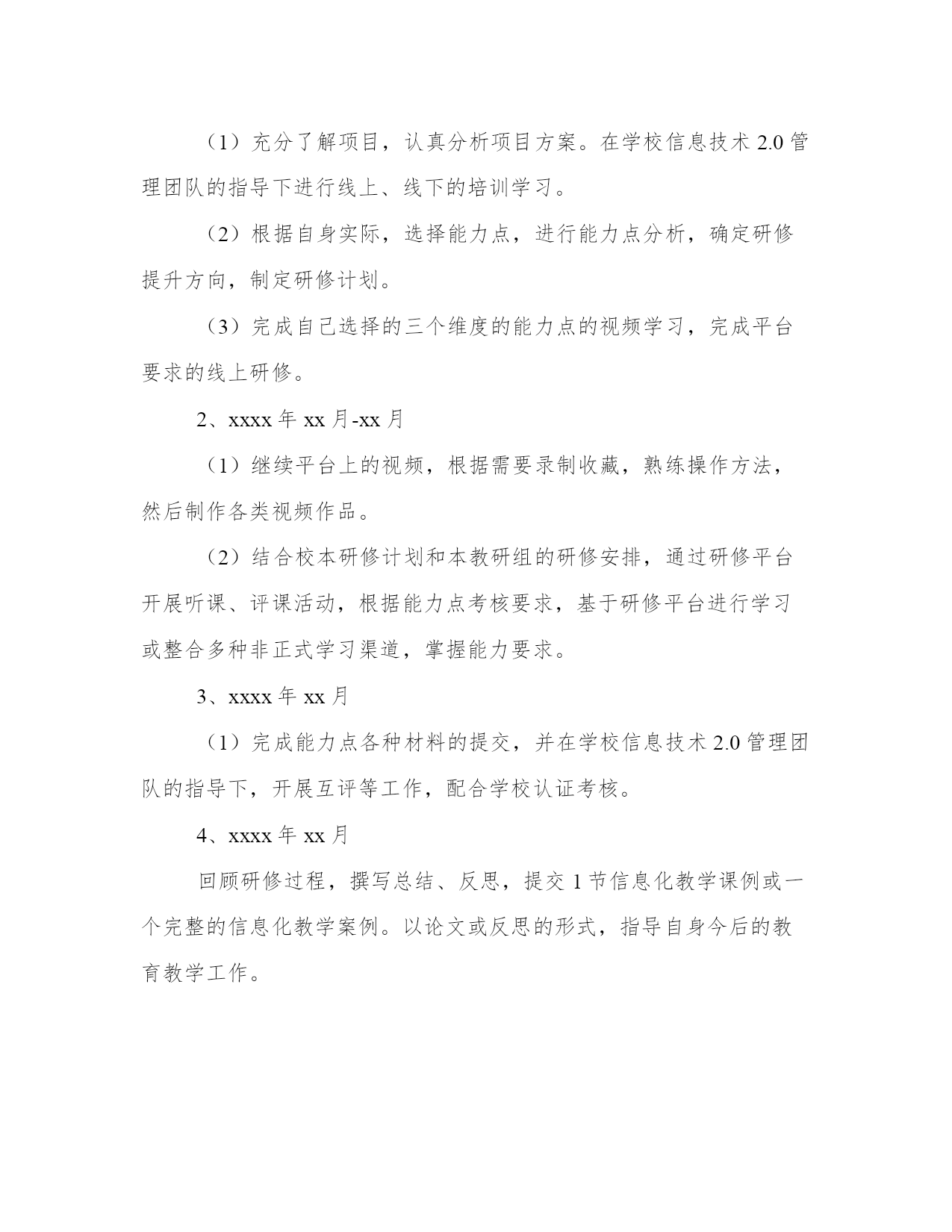 （1）充分了解项目，认真分析项目方案。在学校信息技术 2.0 管理团队的指导下进行线上、线下的培训学习。

（2）根据自身实际，选择能力点，进行能力点分析，确定研修提升方向，制定研修计划。

（3）完成自己选择的三个维度的能力点的视频学习，完成平台要求的线上研修。

2、xxxx 年 xx 月-xx 月

（1）继续平台上的视频，根据需要录制收藏，熟练操作方法，然后制作各类视频作品。

（2）结合校本研修计划和本教研组的研修安排，通过研修平台开展听课、评课活动，根据能力点考核要求，基于研修平台进行学习或整合多种非正式学习渠道，掌握能力要求。

3、xxxx 年 xx 月

（1）完成能力点各种材料的提交，并在学校信息技术 2.0 管理团队的指导下，开展互评等工作，配合学校认证考核。

4、xxxx 年 xx 月

回顾研修过程，撰写总结、反思，提交 1 节信息化教学课例或一个完整的信息化教学案例。以论文或反思的形式，指导自身今后的教育教学工作。